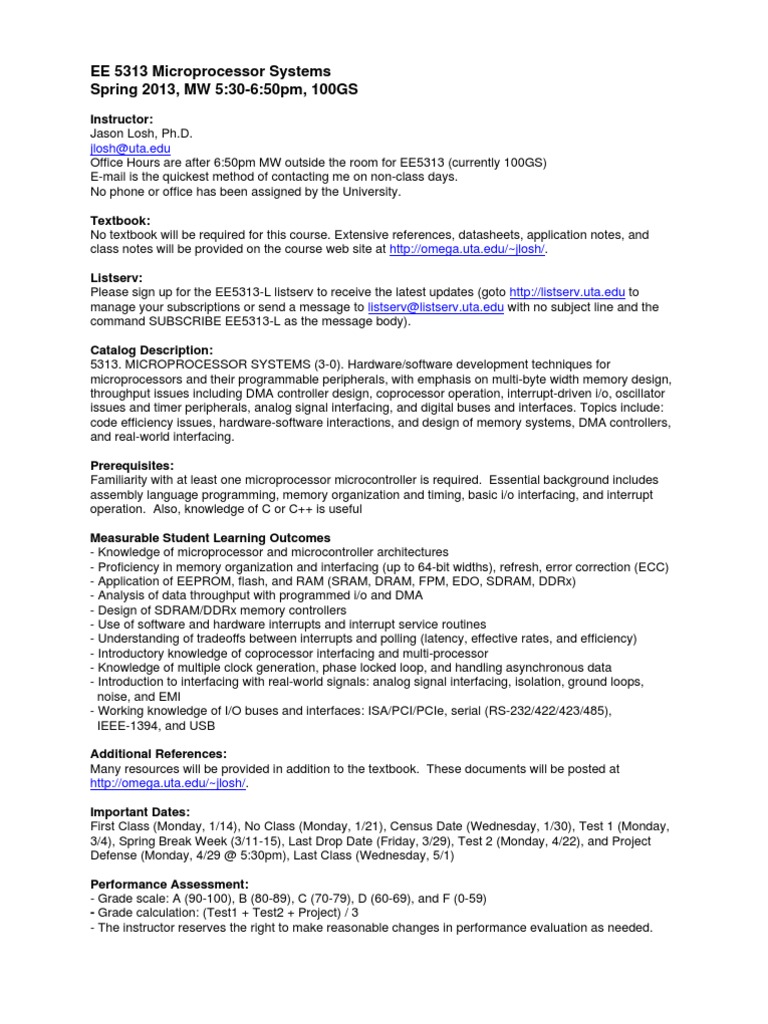 EE 5313 Microprocessor Systems
Spring 2013, MW 5:30-6:50pm, 100GS

Instructor:
Jason Losh, Ph.D.
jlosh@uta.edu
Office Hours are after 6:50pm MW outside the room for EE5313 (currently 100GS)
E-mail is the quickest method of contacting me on non-class days.
No phone or office has been assigned by the University.

Textbook:
No textbook will be required for this course. Extensive references, datasheets, application notes, and class notes will be provided on the course web site at http://omega.uta.edu/~jlosh/.

Listserv:
Please sign up for the EE5313-L listserv to receive the latest updates (goto http://listserv.uta.edu to manage your subscriptions or send a message to listserv@listserv.uta.edu with no subject line and the command SUBSCRIBE EE5313-L as the message body).

Catalog Description:
5313. MICROPROCESSOR SYSTEMS (3-0). Hardware/software development techniques for microprocessors and their programmable peripherals, with emphasis on multi-byte width memory design, throughput issues including DMA controller design, coprocessor operation, interrupt-driven i/o, oscillator issues and timer peripherals, analog signal interfacing, and digital buses and interfaces. Topics include: code efficiency issues, hardware-software interactions, and design of memory systems, DMA controllers, and real-world interfacing.

Prerequisites:
Familiarity with at least one microprocessor microcontroller is required. Essential background includes assembly language programming, memory organization and timing, basic i/o interfacing, and interrupt operation. Also, knowledge of C or C++ is useful

Measurable Student Learning Outcomes
- Knowledge of microprocessor and microcontroller architectures
- Proficiency in memory organization and interfacing (up to 64-bit widths), refresh, error correction (ECC)
- Application of EEPROM, flash, and RAM (SRAM, DRAM, FPM, EDO, SDRAM, DDRx)
- Analysis of data throughput with programmed i/o and DMA
- Design of SDRAM/DDRx memory controllers
- Use of software and hardware interrupts and interrupt service routines
- Understanding of tradeoffs between interrupts and polling (latency, effective rates, and efficiency)
- Introductory knowledge of coprocessor interfacing and multi-processor
- Knowledge of multiple clock generation, phase locked loop, and handling asynchronous data
- Introduction to interfacing with real-world signals: analog signal interfacing, isolation, ground loops, noise, and EMI
- Working knowledge of I/O buses and interfaces: ISA/PCI/PCIe, serial (RS-232/422/423/485), IEEE-1394, and USB

Additional References:
Many resources will be provided in addition to the textbook. These documents will be posted at http://omega.uta.edu/~jlosh/.

Important Dates:
First Class (Monday, 1/14), No Class (Monday, 1/21), Census Date (Wednesday, 1/30), Test 1 (Monday, 3/4), Spring Break Week (3/11-15), Last Drop Date (Friday, 3/29), Test 2 (Monday, 4/22), and Project Defense (Monday, 4/29 @ 5:30pm), Last Class (Wednesday, 5/1)

Performance Assessment:
- Grade scale: A (90-100), B (80-89), C (70-79), D (60-69), and F (0-59)
- Grade calculation: (Test1 + Test2 + Project) / 3
- The instructor reserves the right to make reasonable changes in performance evaluation as needed.